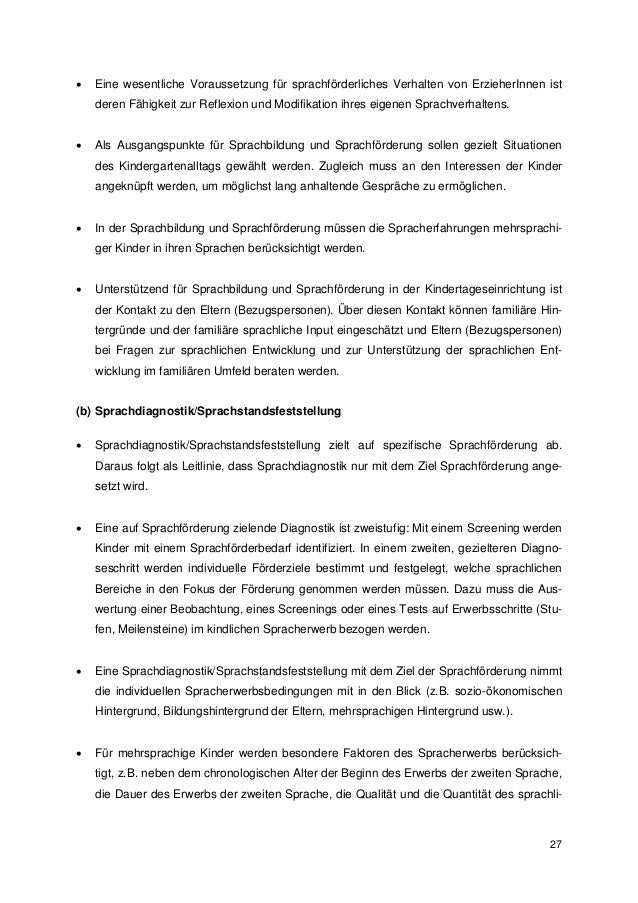 • Eine wesentliche Voraussetzung für sprachförderliches Verhalten von ErzieherInnen ist deren Fähigkeit zur Reflexion und Modifikation ihres eigenen Sprachverhaltens.

• Als Ausgangspunkte für Sprachbildung und Sprachförderung sollen gezielt Situationen des Kindergartenalltags gewählt werden. Zugleich muss an den Interessen der Kinder angeknüpft werden, um möglichst lang anhaltende Gespräche zu ermöglichen.

• In der Sprachbildung und Sprachförderung müssen die Spracherfahrungen mehrsprachiger Kinder in ihren Sprachen berücksichtigt werden.

• Unterstützend für Sprachbildung und Sprachförderung in der Kindertageseinrichtung ist der Kontakt zu den Eltern (Bezugspersonen). Über diesen Kontakt können familiäre Hintergründe und der familiäre sprachliche Input eingeschätzt und Eltern (Bezugspersonen) bei Fragen zur sprachlichen Entwicklung und zur Unterstützung der sprachlichen Entwicklung im familiären Umfeld beraten werden.

(b) Sprachdiagnostik/Sprachstandsfeststellung

• Sprachdiagnostik/Sprachstandsfeststellung zielt auf spezifische Sprachförderung ab. Daraus folgt als Leitlinie, dass Sprachdiagnostik nur mit dem Ziel Sprachförderung angesetzt wird.

• Eine auf Sprachförderung zielende Diagnostik ist zweistufig: Mit einem Screening werden Kinder mit einem Sprachförderbedarf identifiziert. In einem zweiten, gezielteren Diagnoseschritt werden individuelle Förderziele bestimmt und festgelegt, welche sprachlichen Bereiche in den Fokus der Förderung genommen werden müssen. Dazu muss die Auswertung einer Beobachtung, eines Screenings oder eines Tests auf Erwerbsschritte (Stufen, Meilensteine) im kindlichen Spracherwerb bezogen werden.

• Eine Sprachdiagnostik/Sprachstandsfeststellung mit dem Ziel der Sprachförderung nimmt die individuellen Spracherwerbsbedingungen mit in den Blick (z.B. sozio-ökonomischen Hintergrund, Bildungshintergrund der Eltern, mehrsprachigen Hintergrund usw.).

• Für mehrsprachige Kinder werden besondere Faktoren des Spracherwerbs berücksichtigt, z.B. neben dem chronologischen Alter der Beginn des Erwerbs der zweiten Sprache, die Dauer des Erwerbs der zweiten Sprache, die Qualität und die Quantität des sprachli-

27